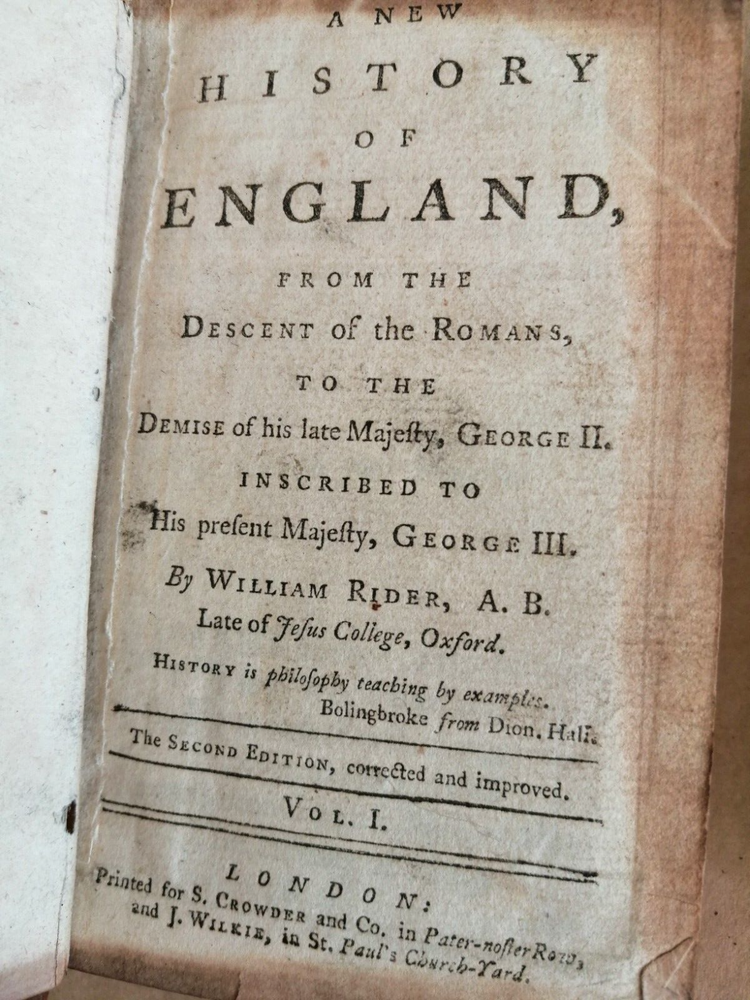 A NEW
HISTORY
OF
ENGLAND,
FROM THE
DESCENT of the ROMANS,
TO THE
DEMISE of his late Majeſty, GEORGE II.
INSCRIBED TO
His preſent Majeſty, GEORGE III.
By WILLIAM RIDER, A. B.
Late of Jeſus College, Oxford.

HISTORY is philoſophy teaching by examples.
Bolingbroke from Dion. Hali.

The SECOND EDITION, corrected and improved.

VOL. I.

LONDON:
Printed for S. CROWDER and Co. in Pater-noſter Row,
and J. WILKIE, in St. Paul's Church-Yard.